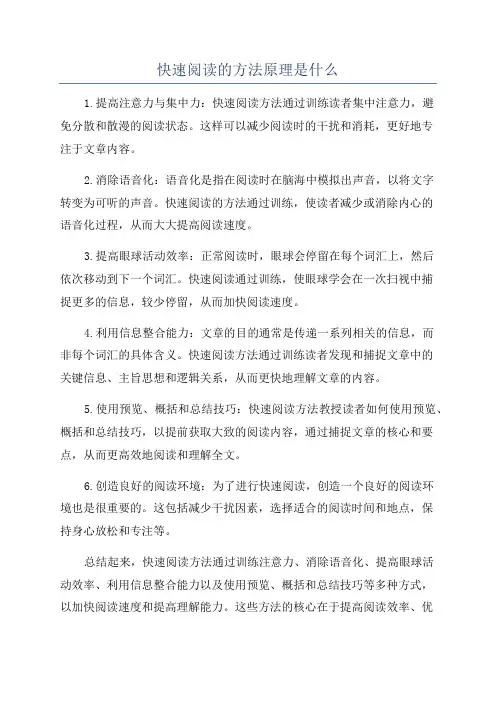 快速阅读的方法原理是什么

1.提高注意力与集中力：快速阅读方法通过训练读者集中注意力，避免分散和散漫的阅读状态。这样可以减少阅读时的干扰和消耗，更好地专注于文章内容。

2.消除语音化：语音化是指在阅读时在脑海中模拟出声音，以将文字转变为可听的声音。快速阅读的方法通过训练，使读者减少或消除内心的语音化过程，从而大大提高阅读速度。

3.提高眼球活动效率：正常阅读时，眼球会停留在每个词汇上，然后依次移动到下一个词汇。快速阅读通过训练，使眼球学会在一次扫视中捕捉更多的信息，较少停留，从而加快阅读速度。

4.利用信息整合能力：文章的目的通常是传递一系列相关的信息，而非每个词汇的具体含义。快速阅读方法通过训练读者发现和捕捉文章中的关键信息、主旨思想和逻辑关系，从而更快地理解文章的内容。

5.使用预览、概括和总结技巧：快速阅读方法教授读者如何使用预览、概括和总结技巧，以提前获取大致的阅读内容，通过捕捉文章的核心和要点，从而更高效地阅读和理解全文。

6.创造良好的阅读环境：为了进行快速阅读，创造一个良好的阅读环境也是很重要的。这包括减少干扰因素，选择适合的阅读时间和地点，保持身心放松和专注等。

总结起来，快速阅读方法通过训练注意力、消除语音化、提高眼球活动效率、利用信息整合能力以及使用预览、概括和总结技巧等多种方式，以加快阅读速度和提高理解能力。这些方法的核心在于提高阅读效率、优